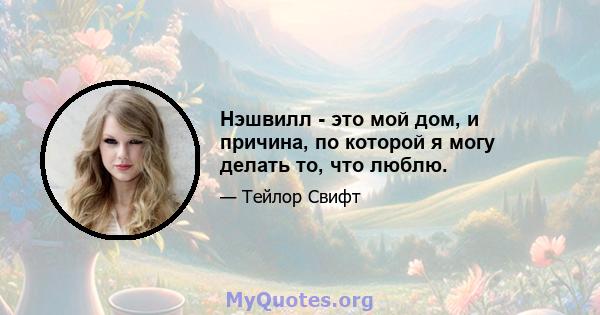 Нэшвилл - это мой дом, и причина, по которой я могу делать то, что люблю.

— Тейлор Свифт

MyQuotes.org